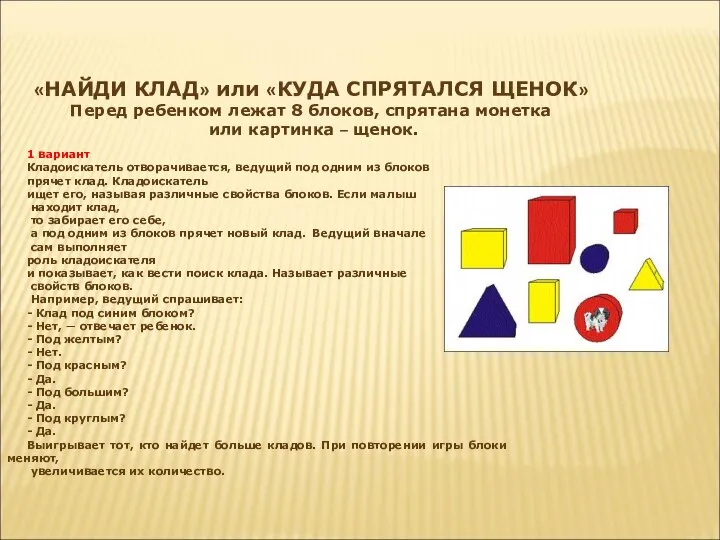 «НАЙДИ КЛАД» или «КУДА СПРЯТАЛСЯ ЩЕНОК»
Перед ребенком лежат 8 блоков, спрятана монетка или картинка – щенок.

1 вариант
Кладоискатель отворачивается, ведущий под одним из блоков прячет клад. Кладоискатель ищет его, называя различные свойства блоков. Если малыш находит клад, то забирает его себе, а под одним из блоков прячет новый клад. Ведущий вначале сам выполняет роль кладоискателя и показывает, как вести поиск клада. Называет различные свойств блоков.
Например, ведущий спрашивает:
- Клад под синим блоком?
- Нет, — отвечает ребенок.
- Под желтым?
- Нет.
- Под красным?
- Да.
- Под большим?
- Да.
- Под круглым?
- Да.
Выигрывает тот, кто найдет больше кладов. При повторении игры блоки меняют, увеличивается их количество.